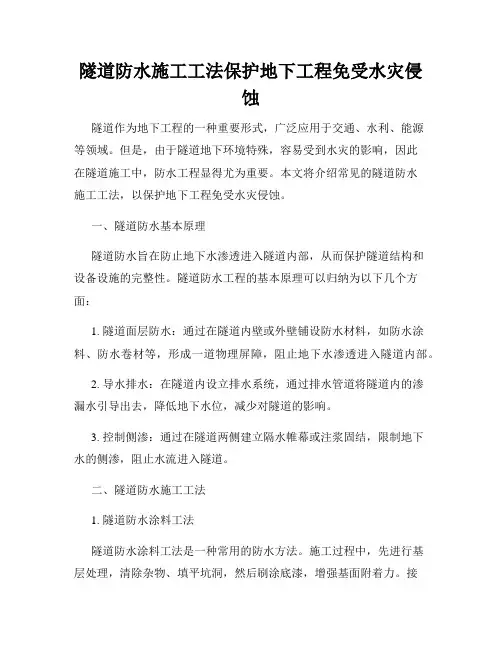 隧道防水施工工法保护地下工程免受水灾侵蚀

隧道作为地下工程的一种重要形式，广泛应用于交通、水利、能源等领域。但是，由于隧道地下环境特殊，容易受到水灾的影响，因此在隧道施工中，防水工程显得尤为重要。本文将介绍常见的隧道防水施工工法，以保护地下工程免受水灾侵蚀。

一、隧道防水基本原理

隧道防水旨在防止地下水渗透进入隧道内部，从而保护隧道结构和设备设施的完整性。隧道防水工程的基本原理可以归纳为以下几个方面：

1. 隧道面层防水：通过在隧道内壁或外壁铺设防水材料，如防水涂料、防水卷材等，形成一道物理屏障，阻止地下水渗透进入隧道内部。

2. 导水排水：在隧道内设立排水系统，通过排水管道将隧道内的渗漏水引导出去，降低地下水位，减少对隧道的影响。

3. 控制侧渗：通过在隧道两侧建立隔水帷幕或注浆固结，限制地下水的侧渗，阻止水流进入隧道。

二、隧道防水施工工法

1. 隧道防水涂料工法

隧道防水涂料工法是一种常用的防水方法。施工过程中，先进行基层处理，清除杂物、填平坑洞，然后刷涂底漆，增强基面附着力。接